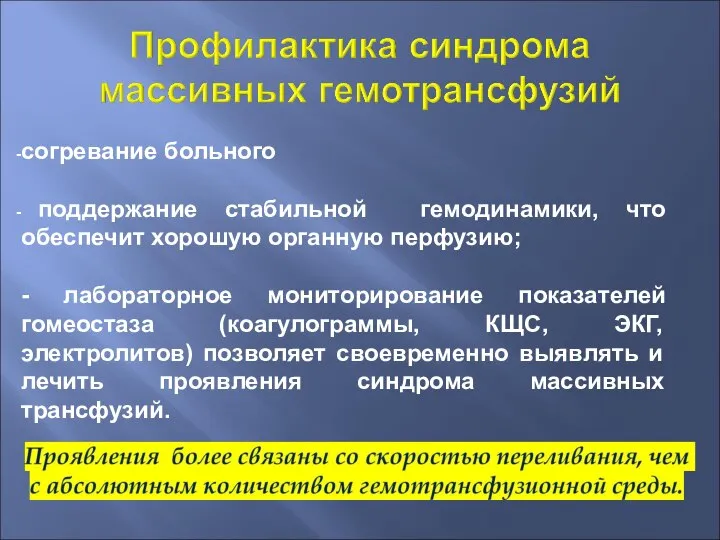 Профилактика синдрома массивных гемотрансфузий

-согревание больного

- поддержание стабильной гемодинамики, что обеспечит хорошую органную перфузию;

- лабораторное мониторирование показателей гомеостаза (коагулограммы, КЩС, ЭКГ, электролитов) позволяет своевременно выявлять и лечить проявления синдрома массивных трансфузий.

Проявления более связаны со скоростью переливания, чем с абсолютным количеством гемотрансфузионной среды.